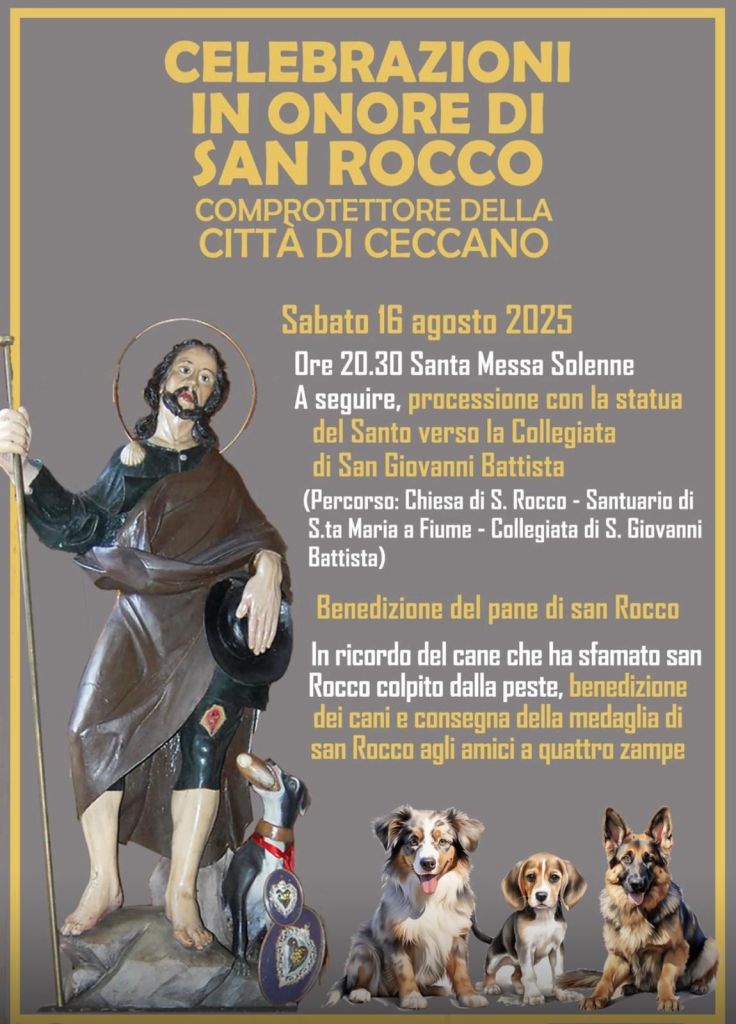 CELEBRAZIONI
IN ONORE DI
SAN ROCCO
COMPROTETTORE DELLA
CITTÀ DI CECCANO

Sabato 16 agosto 2025

Ore 20.30 Santa Messa Solenne

A seguire, processione con la statua del Santo verso la Collegiata di San Giovanni Battista

(Percorso: Chiesa di S. Rocco - Santuario di S.ta Maria a Fiume - Collegiata di S. Giovanni Battista)

Benedizione del pane di san Rocco

In ricordo del cane che ha sfamato san Rocco colpito dalla peste, benedizione dei cani e consegna della medaglia di san Rocco agli amici a quattro zampe